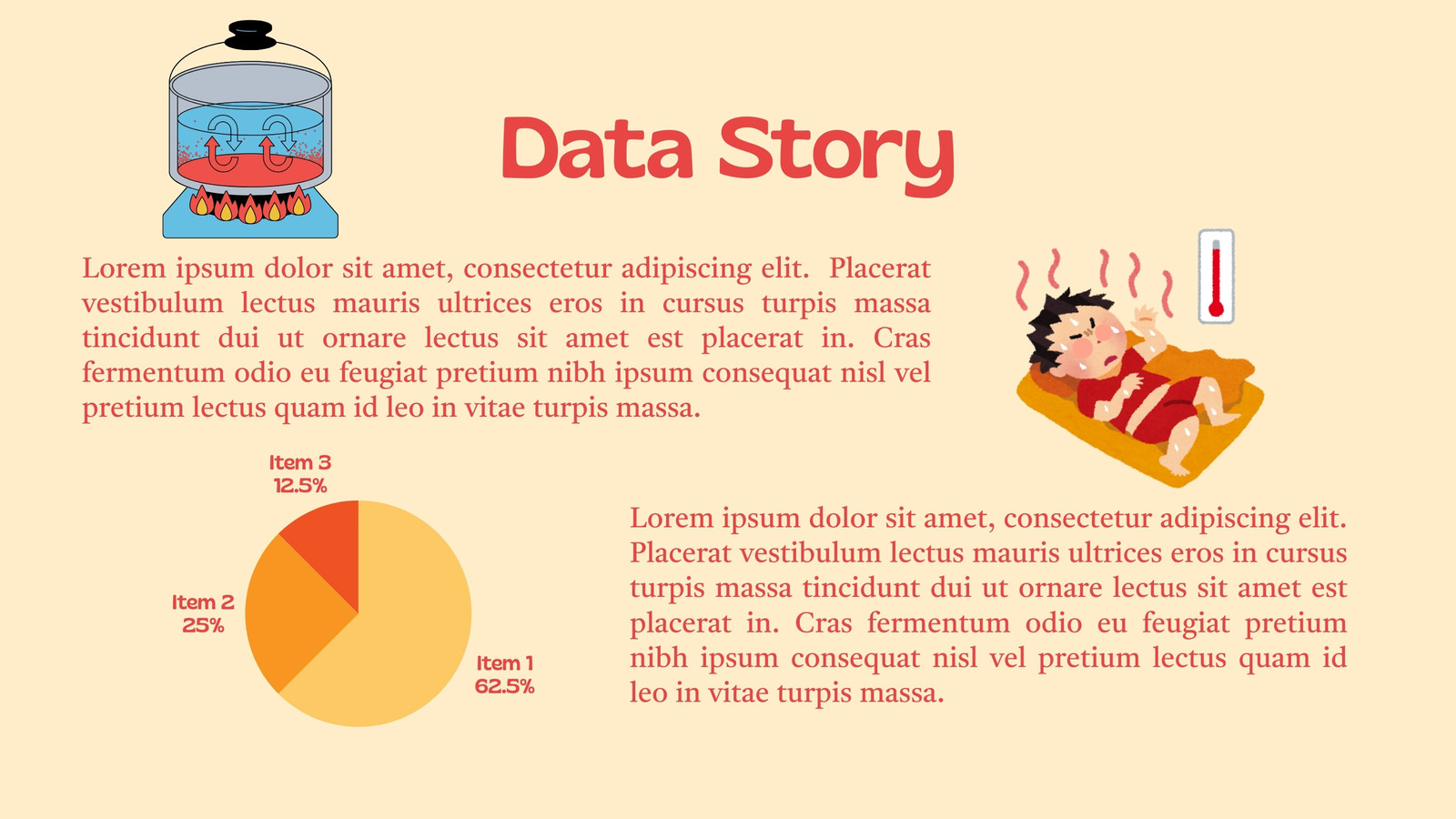 Data Story

Lorem ipsum dolor sit amet, consectetur adipiscing elit. Placerat vestibulum lectus mauris ultrices eros in cursus turpis massa tincidunt dui ut ornare lectus sit amet est placerat in. Cras fermentum odio eu feugiat pretium nibh ipsum consequat nisl vel pretium lectus quam id leo in vitae turpis massa.

Item 3
12.5%

Item 2
25%

Item 1
62.5%

Lorem ipsum dolor sit amet, consectetur adipiscing elit. Placerat vestibulum lectus mauris ultrices eros in cursus turpis massa tincidunt dui ut ornare lectus sit amet est placerat in. Cras fermentum odio eu feugiat pretium nibh ipsum consequat nisl vel pretium lectus quam id leo in vitae turpis massa.